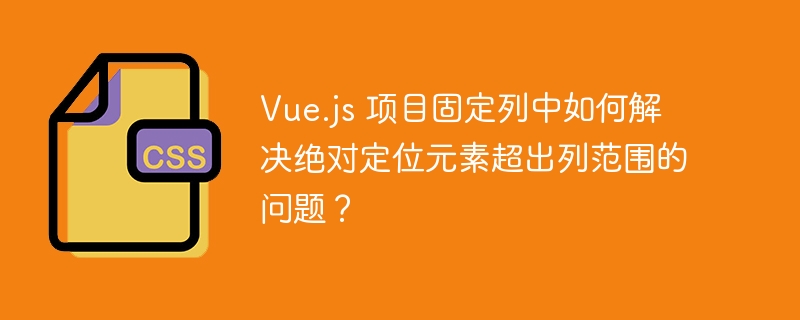 CSS

Vue.js 项目固定列中如何解决绝对定位元素超出列范围的问题？